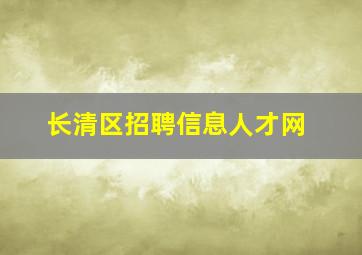 长清区招聘信息人才网